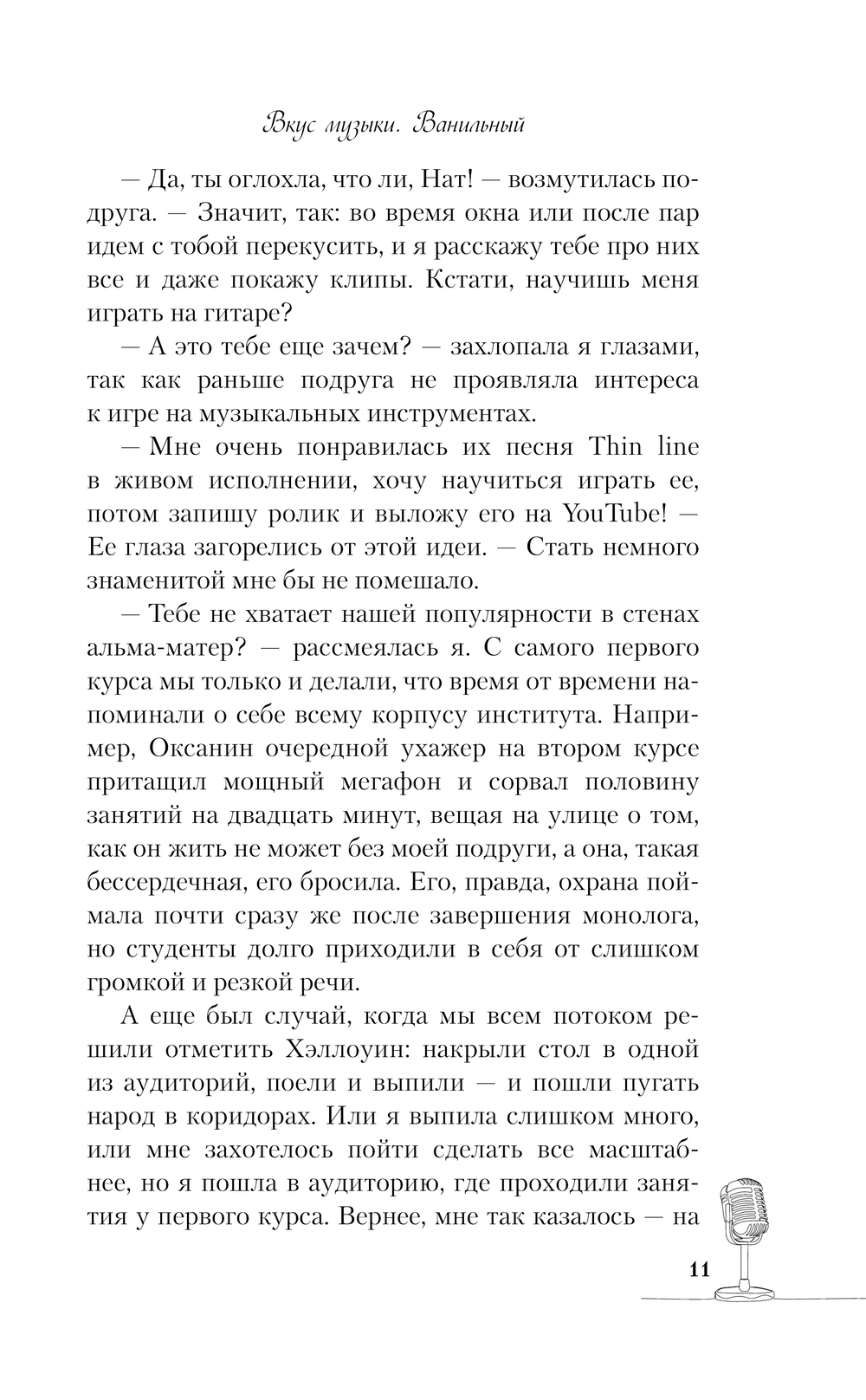 Вкус музыки. Ванильный

— Да, ты оглохла, что ли, Нат! — возмутилась подруга. — Значит, так: во время окна или после пар идем с тобой перекусить, и я расскажу тебе про них все и даже покажу клипы. Кстати, научишь меня играть на гитаре?

— А это тебе еще зачем? — захлопала я глазами, так как раньше подруга не проявляла интереса к игре на музыкальных инструментах.

— Мне очень понравилась их песня Thin line в живом исполнении, хочу научиться играть ее, потом запишу ролик и выложу его на YouTube! — Ее глаза загорелись от этой идеи. — Стать немного знаменитой мне бы не помешало.

— Тебе не хватает нашей популярности в стенах альма-матер? — рассмеялась я. С самого первого курса мы только и делали, что время от времени напоминали о себе всему корпусу института. Например, Оксанин очередной ухажер на втором курсе притащил мощный мегафон и сорвал половину занятий на двадцать минут, вещая на улице о том, как он жить не может без моей подруги, а она, такая бессердечная, его бросила. Его, правда, охрана поймала почти сразу же после завершения монолога, но студенты долго приходили в себя от слишком громкой и резкой речи.

А еще был случай, когда мы всем потоком решили отметить Хэллоуин: накрыли стол в одной из аудиторий, поели и выпили — и пошли пугать народ в коридорах. Или я выпила слишком много, или мне захотелось пойти сделать все масштабнее, но я пошла в аудиторию, где проходили занятия у первого курса. Вернее, мне так казалось — на

11